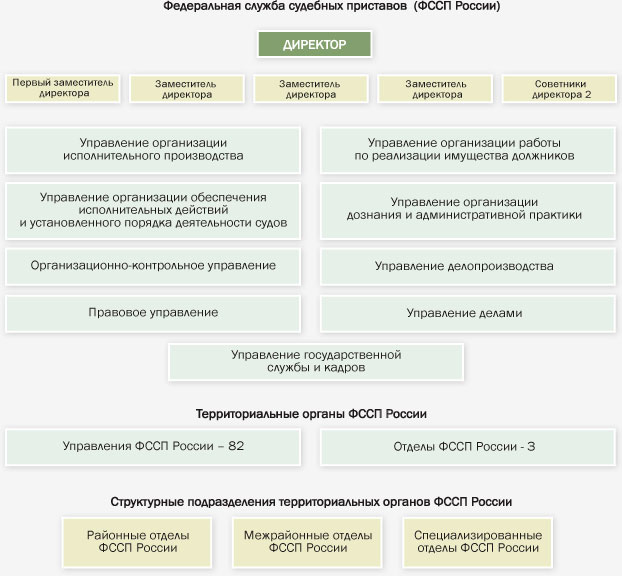 Федеральная служба судебных приставов (ФССП России)

ДИРЕКТОР

Первый заместитель директора

Заместитель директора

Заместитель директора

Заместитель директора

Советники директора 2

Управление организации исполнительного производства

Управление организации работы по реализации имущества должников

Управление организации обеспечения исполнительных действий и установленного порядка деятельности судов

Управление организации дознания и административной практики

Организационно-контрольное управление

Управление делопроизводства

Правовое управление

Управление делами

Управление государственной службы и кадров

Территориальные органы ФССП России

Управления ФССП России – 82

Отделы ФССП России - 3

Структурные подразделения территориальных органов ФССП России

Районные отделы ФССП России

Межрайонные отделы ФССП России

Специализированные отделы ФССП России